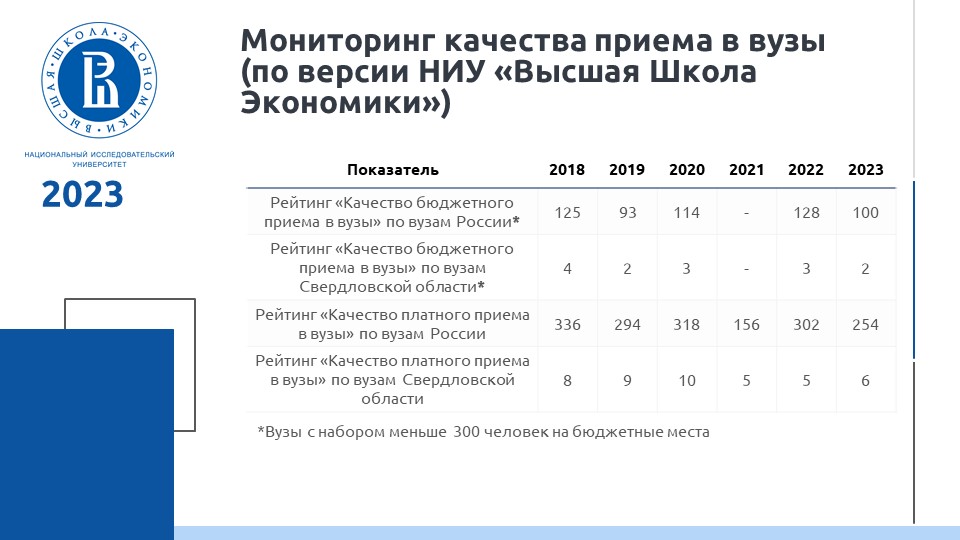 ВЫСШАЯ ШКОЛА ЭКОНОМИКИ

НАЦИОНАЛЬНЫЙ ИССЛЕДОВАТЕЛЬСКИЙ УНИВЕРСИТЕТ

2023

Мониторинг качества приема в вузы (по версии НИУ «Высшая Школа Экономики»)

| Показатель | 2018 | 2019 | 2020 | 2021 | 2022 | 2023 |
|---|---|---|---|---|---|---|
| Рейтинг «Качество бюджетного приема в вузы» по вузам России* | 125 | 93 | 114 | - | 128 | 100 |
| Рейтинг «Качество бюджетного приема в вузы» по вузам Свердловской области* | 4 | 2 | 3 | - | 3 | 2 |
| Рейтинг «Качество платного приема в вузы» по вузам России | 336 | 294 | 318 | 156 | 302 | 254 |
| Рейтинг «Качество платного приема в вузы» по вузам Свердловской области | 8 | 9 | 10 | 5 | 5 | 6 |

*Вузы с набором меньше 300 человек на бюджетные места